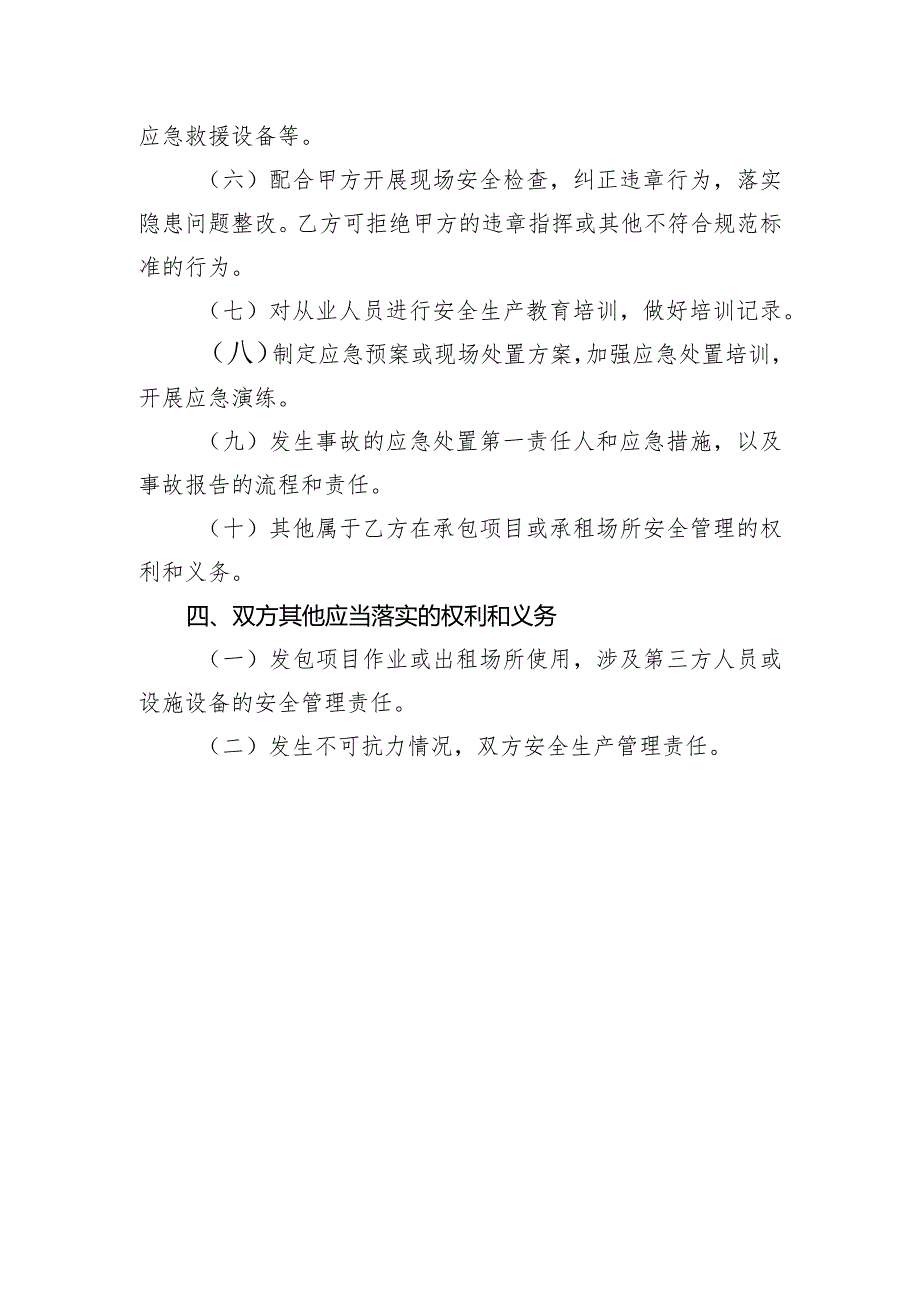 应急救援设备等。

（六）配合甲方开展现场安全检查，纠正违章行为，落实隐患问题整改。乙方可拒绝甲方的违章指挥或其他不符合规范标准的行为。

（七）对从业人员进行安全生产教育培训，做好培训记录。

（八）制定应急预案或现场处置方案，加强应急处置培训，开展应急演练。

（九）发生事故的应急处置第一责任人和应急措施，以及事故报告的流程和责任。

（十）其他属于乙方在承包项目或承租场所安全管理的权利和义务。

四、双方其他应当落实的权利和义务

（一）发包项目作业或出租场所使用，涉及第三方人员或设施设备的安全管理责任。

（二）发生不可抗力情况，双方安全生产管理责任。